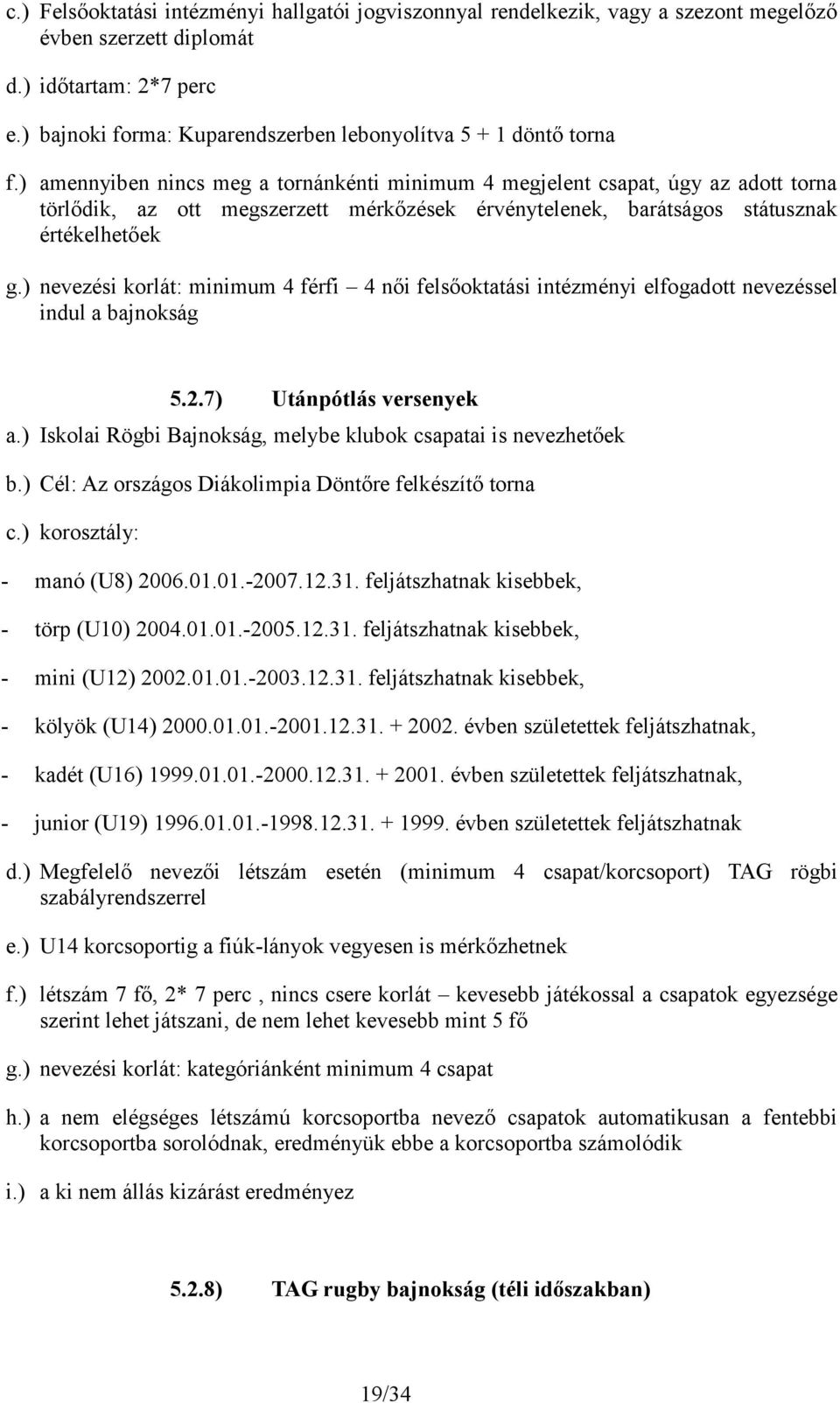 c.) Felsőoktatási intézményi hallgatói jogviszonnyal rendelkezik, vagy a szezont megelőző évben szerzett diplomát

d.) időtartam: 2*7 perc

e.) bajnoki forma: Kuparendszerben lebonyolítva 5 + 1 döntő torna

f.) amennyiben nincs meg a tornánkénti minimum 4 megjelent csapat, úgy az adott torna törlődik, az ott megszerzett mérkőzések érvénytelenek, barátságos státusznak értékelhetőek

g.) nevezési korlát: minimum 4 férfi – 4 női felsőoktatási intézményi elfogadott nevezéssel indul a bajnokság

5.2.7) Utánpótlás versenyek

a.) Iskolai Rögbi Bajnokság, melybe klubok csapatai is nevezhetőek

b.) Cél: Az országos Diákolimpia Döntőre felkészítő torna

c.) korosztály:

- manó (U8) 2006.01.01.-2007.12.31. feljátszhatnak kisebbek,

- törp (U10) 2004.01.01.-2005.12.31. feljátszhatnak kisebbek,

- mini (U12) 2002.01.01.-2003.12.31. feljátszhatnak kisebbek,

- kölyök (U14) 2000.01.01.-2001.12.31. + 2002. évben születettek feljátszhatnak,

- kadét (U16) 1999.01.01.-2000.12.31. + 2001. évben születettek feljátszhatnak,

- junior (U19) 1996.01.01.-1998.12.31. + 1999. évben születettek feljátszhatnak

d.) Megfelelő nevezői létszám esetén (minimum 4 csapat/korcsoport) TAG rögbi szabályrendszerrel

e.) U14 korcsoportig a fiúk-lányok vegyesen is mérkőzhetnek

f.) létszám 7 fő, 2* 7 perc , nincs csere korlát – kevesebb játékossal a csapatok egyezsége szerint lehet játszani, de nem lehet kevesebb mint 5 fő

g.) nevezési korlát: kategóriánként minimum 4 csapat

h.) a nem elégséges létszámú korcsoportba nevező csapatok automatikusan a fentebbi korcsoportba sorolódnak, eredményük ebbe a korcsoportba számolódik

i.) a ki nem állás kizárást eredményez

5.2.8) TAG rugby bajnokság (téli időszakban)

19/34